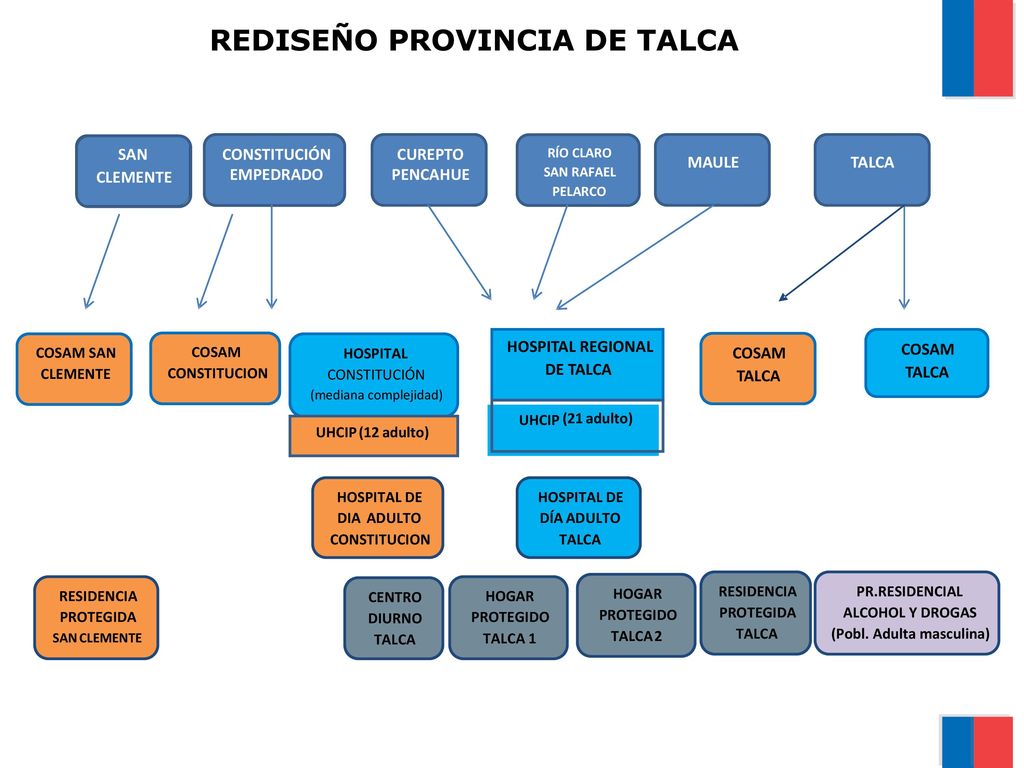 REDISEÑO PROVINCIA DE TALCA

SAN CLEMENTE

CONSTITUCIÓN EMPEDRADO

CUREPTO PENCAHUE

RÍO CLARO SAN RAFAEL PELARCO

MAULE

TALCA

COSAM SAN CLEMENTE

COSAM CONSTITUCION

HOSPITAL CONSTITUCIÓN (mediana complejidad)

UHCIP (12 adulto)

HOSPITAL REGIONAL DE TALCA

UHCIP (21 adulto)

COSAM TALCA

COSAM TALCA

HOSPITAL DE DIA ADULTO CONSTITUCION

HOSPITAL DE DÍA ADULTO TALCA

RESIDENCIA PROTEGIDA SAN CLEMENTE

CENTRO DIURNO TALCA

HOGAR PROTEGIDO TALCA 1

HOGAR PROTEGIDO TALCA 2

RESIDENCIA PROTEGIDA TALCA

PR.RESIDENCIAL ALCOHOL Y DROGAS (Pobl. Adulta masculina)